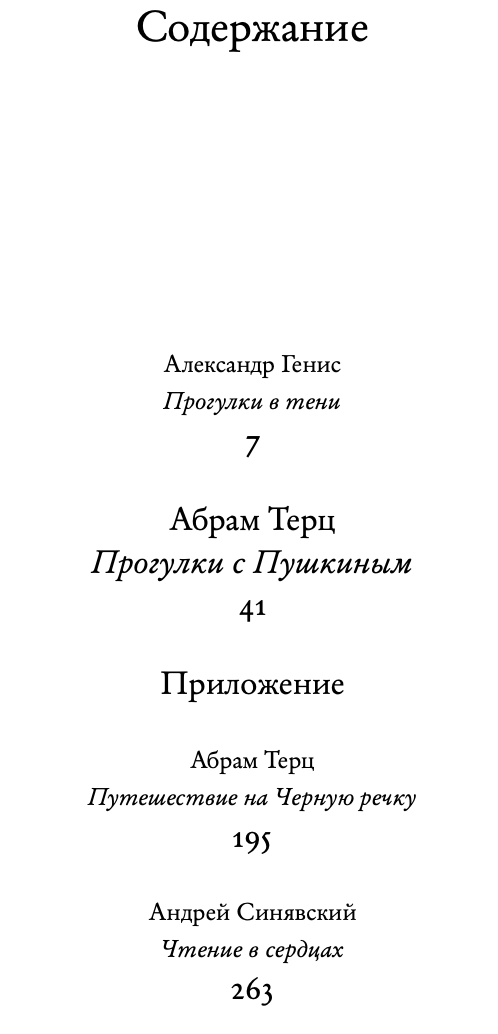 Содержание

Александр Генис
Прогулки в тени
7

Абрам Терц
Прогулки с Пушкиным
41

Приложение

Абрам Терц
Путешествие на Черную речку
195

Андрей Синявский
Чтение в сердцах
263